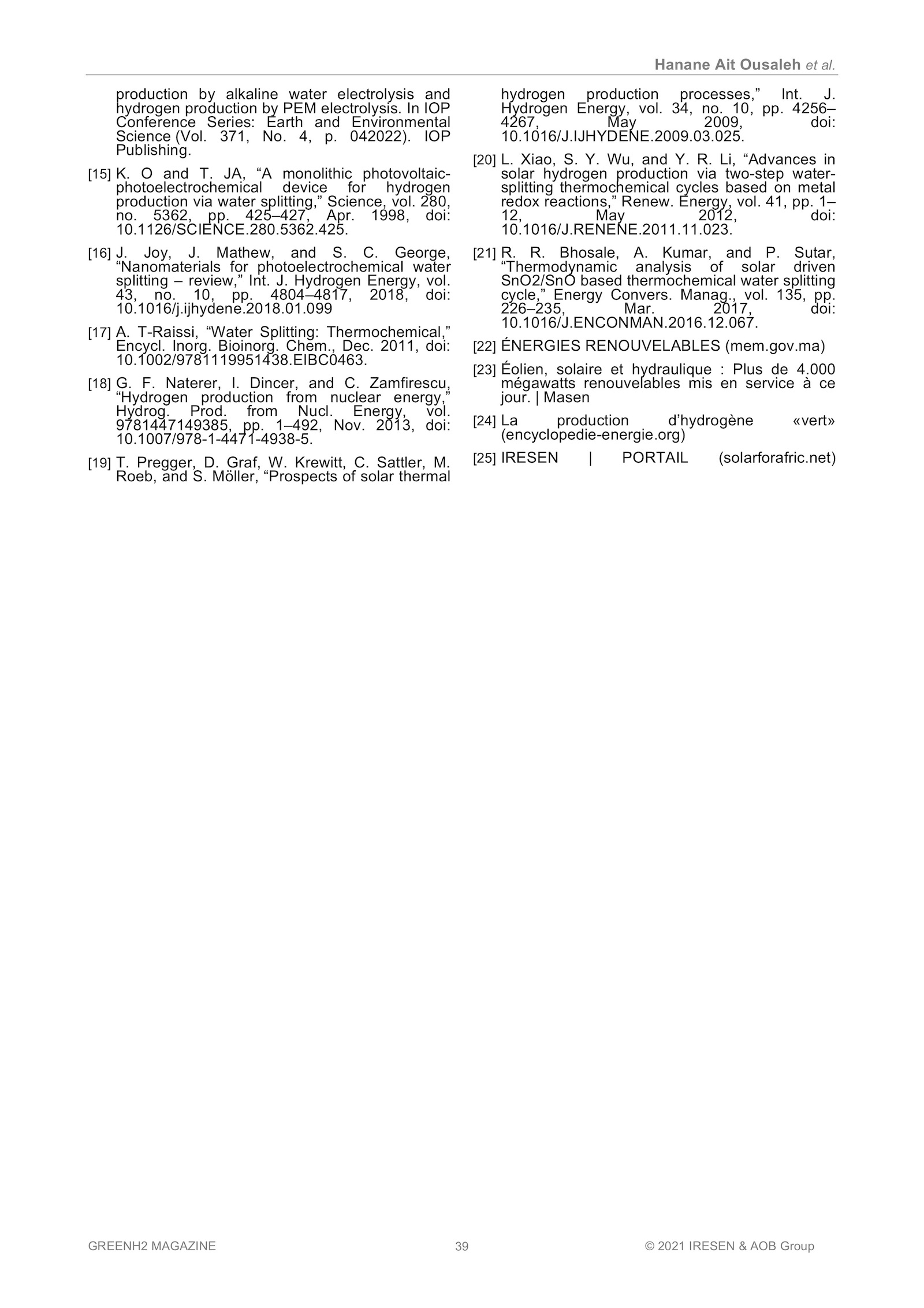 Hanane Ait Ousaleh et al.

production by alkaline water electrolysis and hydrogen production by PEM electrolysis. In IOP Conference Series: Earth and Environmental Science (Vol. 371, No. 4, p. 042022). IOP Publishing.

[15] K. O and T. JA, “A monolithic photovoltaic-photoelectrochemical device for hydrogen production via water splitting,” Science, vol. 280, no. 5362, pp. 425–427, Apr. 1998, doi: 10.1126/SCIENCE.280.5362.425.

[16] J. Joy, J. Mathew, and S. C. George, “Nanomaterials for photoelectrochemical water splitting – review,” Int. J. Hydrogen Energy, vol. 43, no. 10, pp. 4804–4817, 2018, doi: 10.1016/j.ijhydene.2018.01.099

[17] A. T-Raissi, “Water Splitting: Thermochemical,” Encycl. Inorg. Bioinorg. Chem., Dec. 2011, doi: 10.1002/9781119951438.EIBC0463.

[18] G. F. Naterer, I. Dincer, and C. Zamfirescu, “Hydrogen production from nuclear energy,” Hydrog. Prod. from Nucl. Energy, vol. 9781447149385, pp. 1–492, Nov. 2013, doi: 10.1007/978-1-4471-4938-5.

[19] T. Pregger, D. Graf, W. Krewitt, C. Sattler, M. Roeb, and S. Möller, “Prospects of solar thermal hydrogen production processes,” Int. J. Hydrogen Energy, vol. 34, no. 10, pp. 4256–4267, May 2009, doi: 10.1016/J.IJHYDENE.2009.03.025.

[20] L. Xiao, S. Y. Wu, and Y. R. Li, “Advances in solar hydrogen production via two-step water-splitting thermochemical cycles based on metal redox reactions,” Renew. Energy, vol. 41, pp. 1–12, May 2012, doi: 10.1016/J.RENENE.2011.11.023.

[21] R. R. Bhosale, A. Kumar, and P. Sutar, “Thermodynamic analysis of solar driven SnO2/SnO based thermochemical water splitting cycle,” Energy Convers. Manag., vol. 135, pp. 226–235, Mar. 2017, doi: 10.1016/J.ENCONMAN.2016.12.067.

[22] ÉNERGIES RENOUVELABLES (mem.gov.ma)

[23] Éolien, solaire et hydraulique : Plus de 4.000 mégawatts renouvelables mis en service à ce jour. | Masen

[24] La production d’hydrogène «vert» (encyclopedie-energie.org)

[25] IRESEN | PORTAIL (solarforafric.net)

GREENH2 MAGAZINE 39 © 2021 IRESEN & AOB Group